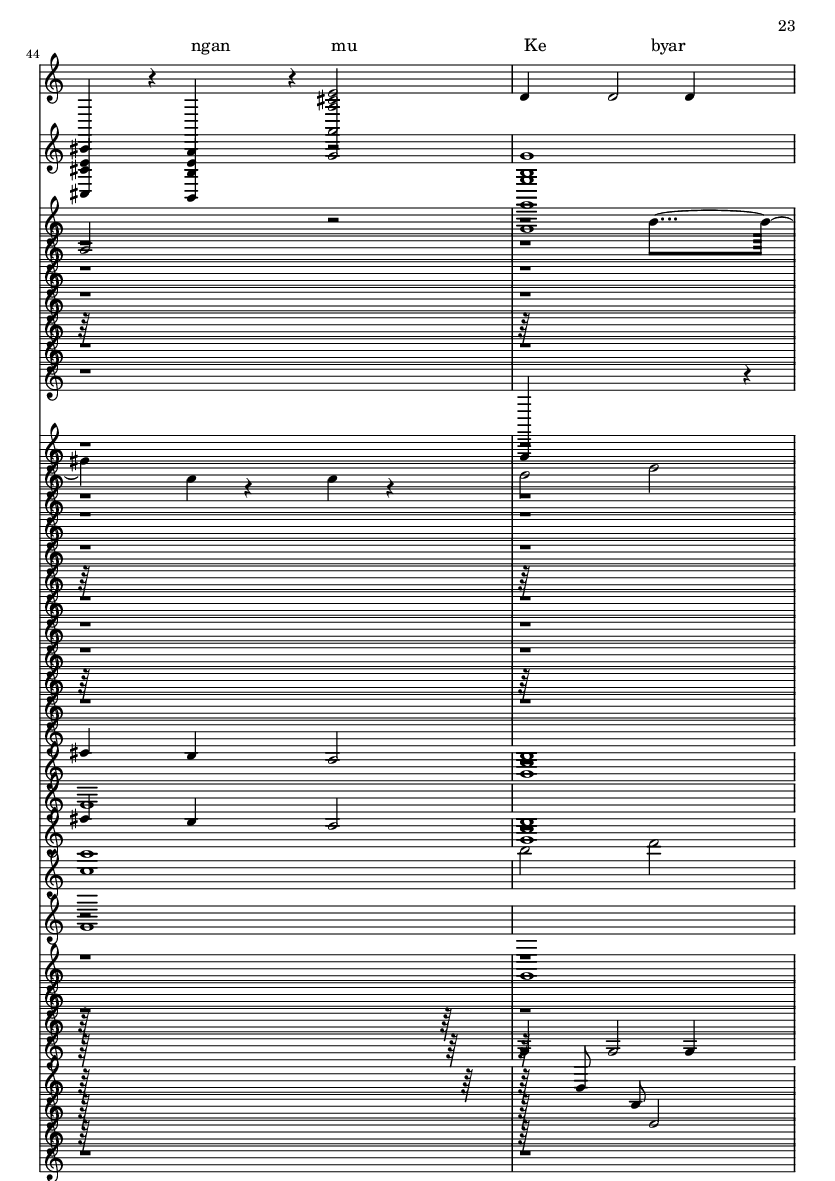 23

44

ngan mu Ke byar